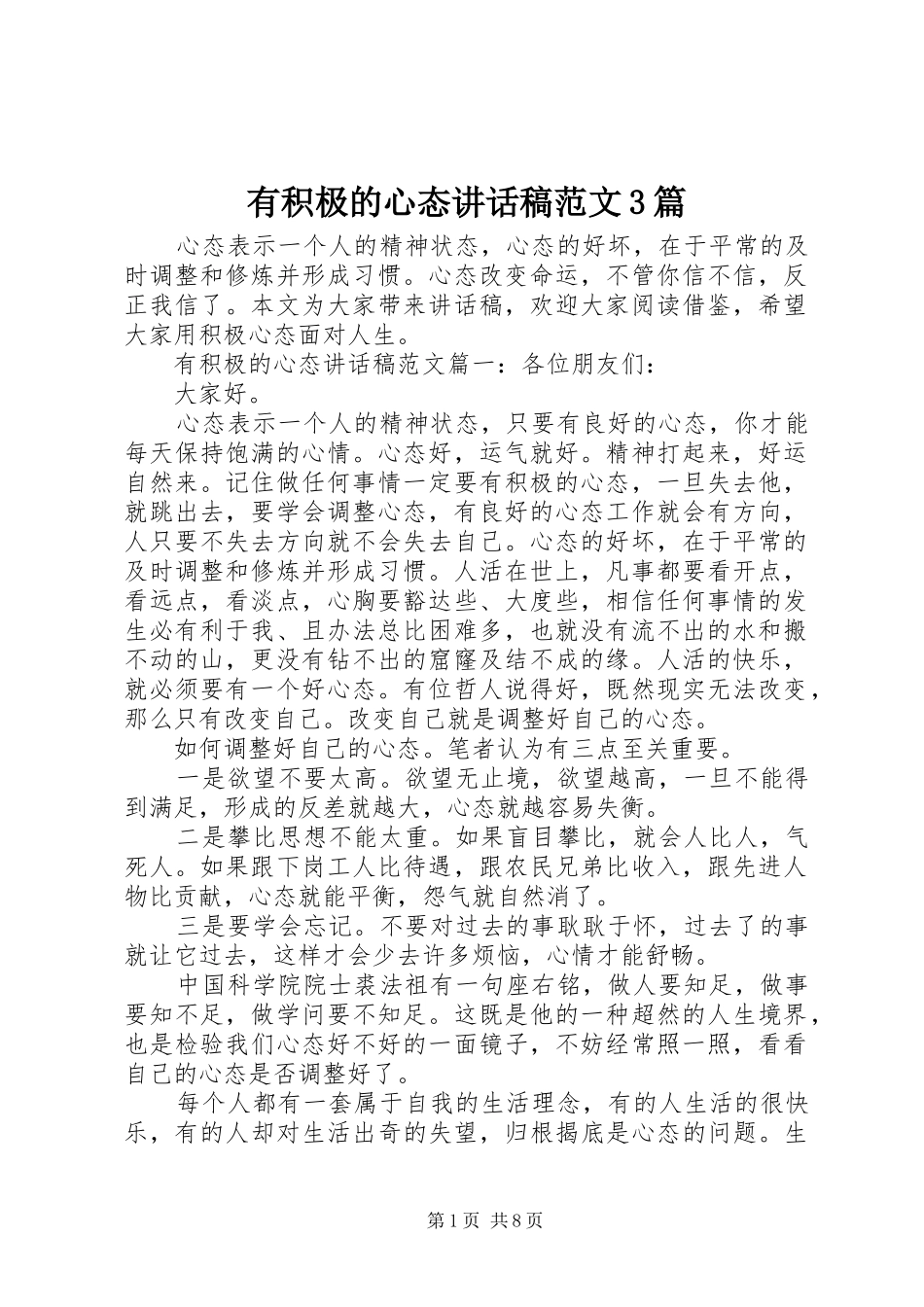 有积极的心态讲话稿范文3篇

心态表示一个人的精神状态，心态的好坏，在于平常的及时调整和修炼并形成习惯。心态改变命运，不管你信不信，反正我信了。本文为大家带来讲话稿，欢迎大家阅读借鉴，希望大家用积极心态面对人生。

有积极的心态讲话稿范文篇一：各位朋友们：

大家好。

心态表示一个人的精神状态，只要有良好的心态，你才能每天保持饱满的心情。心态好，运气就好。精神打起来，好运自然来。记住做任何事情一定要有积极的心态，一旦失去他，就跳出去，要学会调整心态，有良好的心态工作就会有方向，人只要不失去方向就不会失去自己。心态的好坏，在于平常的及时调整和修炼并形成习惯。人活在世上，凡事都要看开点，看远点，看淡点，心胸要豁达些、大度些，相信任何事情的发生必有利于我、且办法总比困难多，也就没有流不出的水和搬不动的山，更没有钻不出的窟窿及结不成的缘。人活的快乐，就必须要有一个好心态。有位哲人说得好，既然现实无法改变，那么只有改变自己。改变自己就是调整好自己的心态。

如何调整好自己的心态。笔者认为有三点至关重要。

一是欲望不要太高。欲望无止境，欲望越高，一旦不能得到满足，形成的反差就越大，心态就越容易失衡。

二是攀比思想不能太重。如果盲目攀比，就会人比人，气死人。如果跟下岗工人比待遇，跟农民兄弟比收入，跟先进人物比贡献，心态就能平衡，怨气就自然消了。

三是要学会忘记。不要对过去的事耿耿于怀，过去了的事就让它过去，这样才会少去许多烦恼，心情才能舒畅。

中国科学院院士裘法祖有一句座右铭，做人要知足，做事要知不足，做学问要不知足。这既是他的一种超然的人生境界，也是检验我们心态好不好的一面镜子，不妨经常照一照，看看自己的心态是否调整好了。

每个人都有一套属于自我的生活理念，有的人生活的很快乐，有的人却对生活出奇的失望，归根揭底是心态的问题。生

第1页 共8页